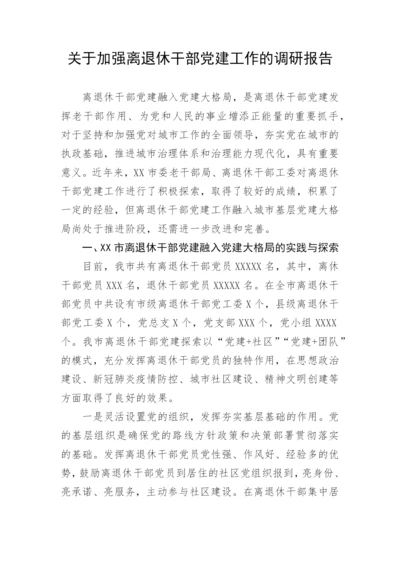 关于加强离退休干部党建工作的调研报告

离退休干部党建融入党建大格局，是离退休干部党建发挥老干部作用、为党和人民的事业增添正能量的重要抓手，对于坚持和加强党对城市工作的全面领导，夯实党在城市的执政基础，推进城市治理体系和治理能力现代化，具有重要意义。近年来，XX市委老干部局、离退休干部工委对离退休干部党建工作进行了积极探索，取得了较好的成绩，积累了一定的经验，但离退休干部党建工作融入城市基层党建大格局尚处于推进阶段，还需进一步改进和完善。

一、XX市离退休干部党建融入党建大格局的实践与探索

目前，我市共有离退休干部党员XXXXX名，其中，离休干部党员XXX名，退休干部党员XXXXX名。在全市离退休干部党员中共设有市级离退休干部党工委X个，县级离退休干部党工委X个，党总支X个，党支部XXX个，党小组XXXX个。我市离退休干部党建探索以“党建+社区”“党建+团队”的模式，充分发挥离退休干部党员的独特作用，在思想政治建设、新冠肺炎疫情防控、城市社区建设、精神文明创建等方面取得了良好的效果。

一是灵活设置党的组织，发挥夯实基层基础的作用。党的基层组织是确保党的路线方针政策和决策部署贯彻落实的基础。发挥离退休干部党员党性强、作风好、经验多的优势，鼓励离退休干部党员到居住的社区党组织报到，亮身份、亮承诺、亮服务，主动参与社区建设。在离退休干部集中居